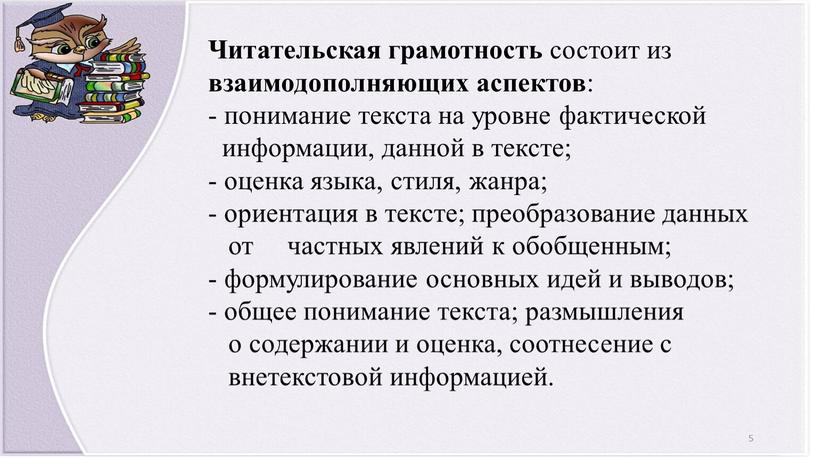 Читательская грамотность состоит из взаимодополняющих аспектов:
- понимание текста на уровне фактической информации, данной в тексте;
- оценка языка, стиля, жанра;
- ориентация в тексте; преобразование данных от частных явлений к обобщенным;
- формулирование основных идей и выводов;
- общее понимание текста; размышления о содержании и оценка, соотнесение с внетекстовой информацией.

5